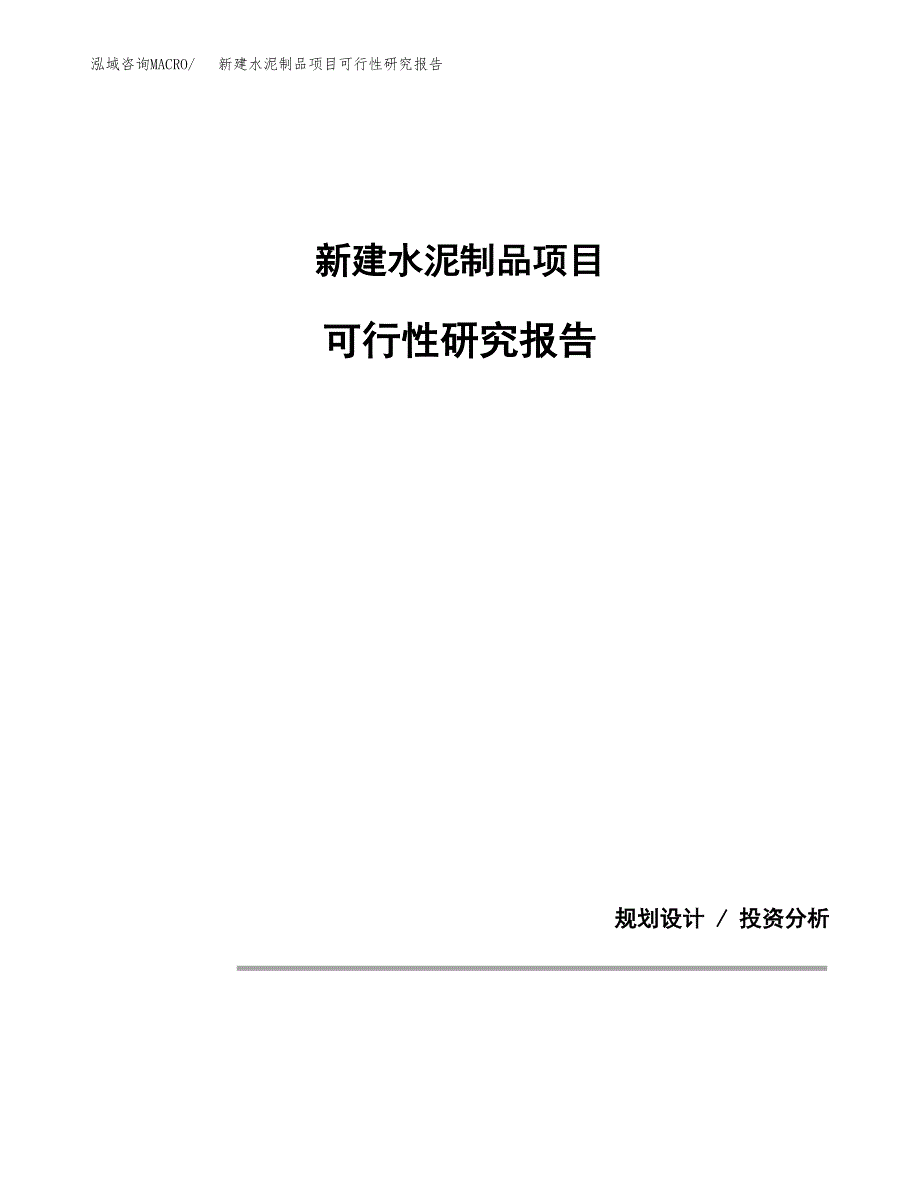 泓域咨询MACRO/ 新建水泥制品项目可行性研究报告

新建水泥制品项目

可行性研究报告

规划设计 / 投资分析